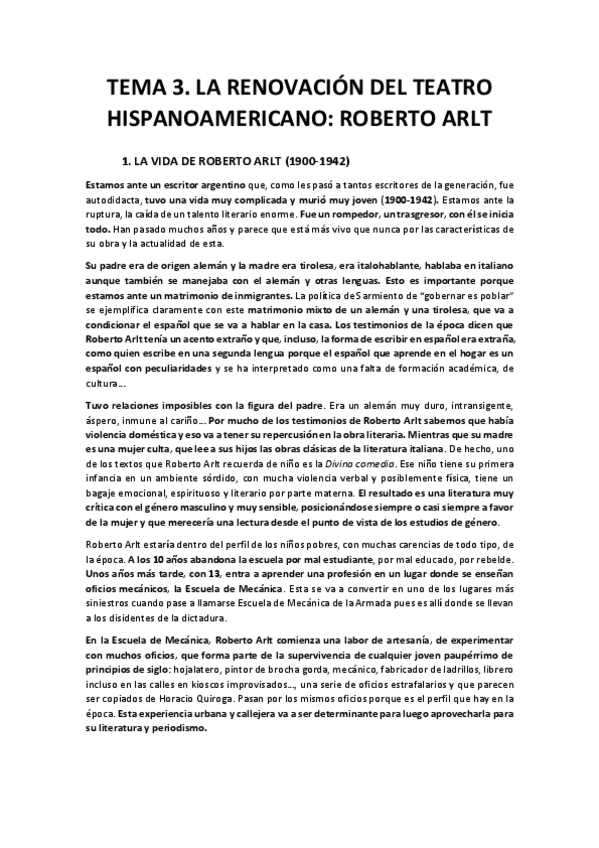 TEMA 3. LA RENOVACIÓN DEL TEATRO HISPANOAMERICANO: ROBERTO ARLT

1. LA VIDA DE ROBERTO ARLT (1900-1942)

Estamos ante un escritor argentino que, como les pasó a tantos escritores de la generación, fue autodidacta, tuvo una vida muy complicada y murió muy joven (1900-1942). Estamos ante la ruptura, la caída de un talento literario enorme. Fue un rompedor, un trasgresor, con él se inicia todo. Han pasado muchos años y parece que está más vivo que nunca por las características de su obra y la actualidad de esta.

Su padre era de origen alemán y la madre era tirolesa, era italohablante, hablaba en italiano aunque también se manejaba con el alemán y otras lenguas. Esto es importante porque estamos ante un matrimonio de inmigrantes. La política de Sarmiento de "gobernar es poblar" se ejemplifica claramente con este matrimonio mixto de un alemán y una tirolesa, que va a condicionar el español que se va a hablar en la casa. Los testimonios de la época dicen que Roberto Arlt tenía un acento extraño y que, incluso, la forma de escribir en español era extraña, como quien escribe en una segunda lengua porque el español que aprende en el hogar es un español con peculiaridades y se ha interpretado como una falta de formación académica, de cultura…

Tuvo relaciones imposibles con la figura del padre. Era un alemán muy duro, intransigente, áspero, inmune al cariño… Por mucho de los testimonios de Roberto Arlt sabemos que había violencia doméstica y eso va a tener su repercusión en la obra literaria. Mientras que su madre es una mujer culta, que lee a sus hijos las obras clásicas de la literatura italiana. De hecho, uno de los textos que Roberto Arlt recuerda de niño es la Divina comedia. Ese niño tiene su primera infancia en un ambiente sórdido, con mucha violencia verbal y posiblemente física, tiene un bagaje emocional, espirituoso y literario por parte materna. El resultado es una literatura muy crítica con el género masculino y muy sensible, posicionándose siempre o casi siempre a favor de la mujer y que merecería una lectura desde el punto de vista de los estudios de género.

Roberto Arlt estaría dentro del perfil de los niños pobres, con muchas carencias de todo tipo, de la época. A los 10 años abandona la escuela por mal estudiante, por mal educado, por rebelde. Unos años más tarde, con 13, entra a aprender una profesión en un lugar donde se enseñan oficios mecánicos, la Escuela de Mecánica. Esta se va a convertir en uno de los lugares más siniestros cuando pase a llamarse Escuela de Mecánica de la Armada pues es allí donde se llevan a los disidentes de la dictadura.

En la Escuela de Mecánica, Roberto Arlt comienza una labor de artesanía, de experimentar con muchos oficios, que forma parte de la supervivencia de cualquier joven paupérrimo de principios de siglo: hojalatero, pintor de brocha gorda, mecánico, fabricador de ladrillos, librero incluso en las calles en kioscos improvisados…, una serie de oficios estrafalarios y que parecen ser copiados de Horacio Quiroga. Pasan por los mismos oficios porque es el perfil que hay en la época. Esta experiencia urbana y callejera va a ser determinante para luego aprovecharla para su literatura y periodismo.